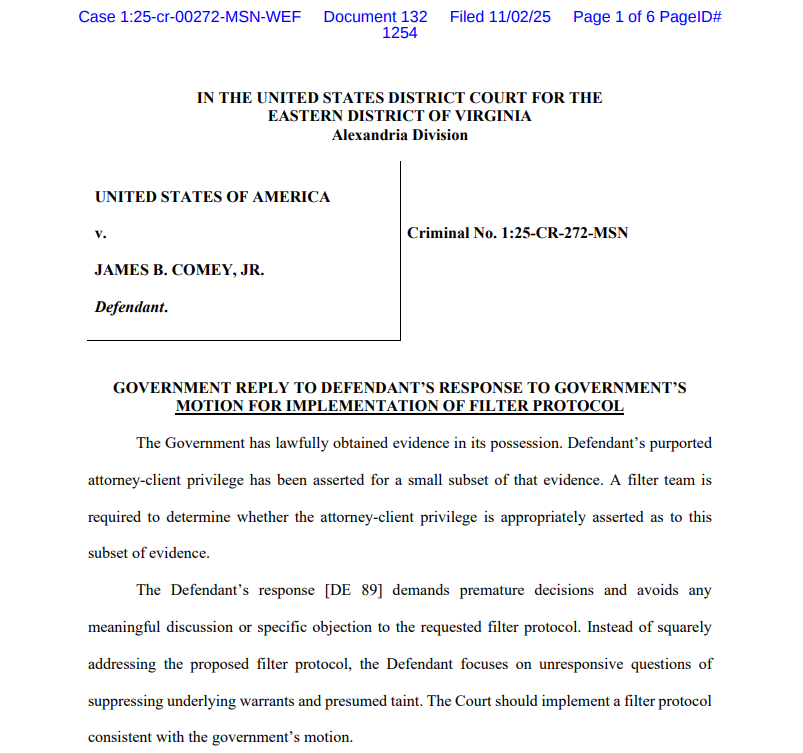 Case 1:25-cr-00272-MSN-WEF Document 132 Filed 11/02/25 Page 1 of 6 PageID# 1254

IN THE UNITED STATES DISTRICT COURT FOR THE EASTERN DISTRICT OF VIRGINIA
Alexandria Division

UNITED STATES OF AMERICA

v.

JAMES B. COMEY, JR.

Defendant.

Criminal No. 1:25-CR-272-MSN

GOVERNMENT REPLY TO DEFENDANT'S RESPONSE TO GOVERNMENT'S MOTION FOR IMPLEMENTATION OF FILTER PROTOCOL

The Government has lawfully obtained evidence in its possession. Defendant's purported attorney-client privilege has been asserted for a small subset of that evidence. A filter team is required to determine whether the attorney-client privilege is appropriately asserted as to this subset of evidence.

The Defendant's response [DE 89] demands premature decisions and avoids any meaningful discussion or specific objection to the requested filter protocol. Instead of squarely addressing the proposed filter protocol, the Defendant focuses on unresponsive questions of suppressing underlying warrants and presumed taint. The Court should implement a filter protocol consistent with the government's motion.